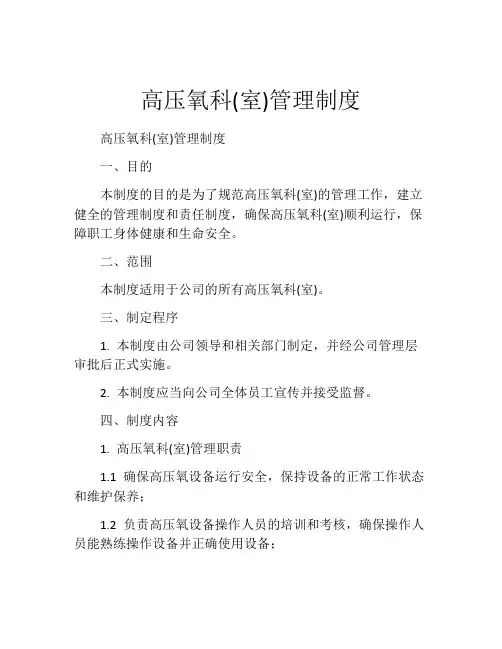 高压氧科(室)管理制度

高压氧科(室)管理制度

一、目的

本制度的目的是为了规范高压氧科(室)的管理工作，建立健全的管理制度和责任制度，确保高压氧科(室)顺利运行，保障职工身体健康和生命安全。

二、范围

本制度适用于公司的所有高压氧科(室)。

三、制定程序

1. 本制度由公司领导和相关部门制定，并经公司管理层审批后正式实施。

2. 本制度应当向公司全体员工宣传并接受监督。

四、制度内容

1. 高压氧科(室)管理职责

1.1 确保高压氧设备运行安全，保持设备的正常工作状态和维护保养；

1.2 负责高压氧设备操作人员的培训和考核，确保操作人员能熟练操作设备并正确使用设备；